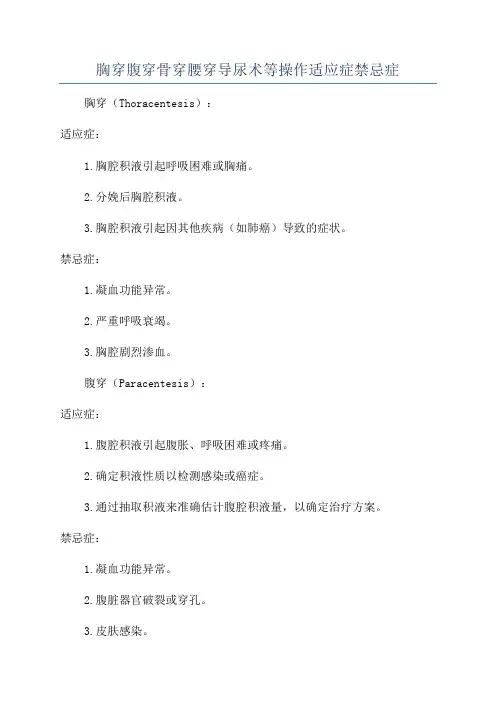 胸穿腹穿骨穿腰穿导尿术等操作适应症禁忌症

胸穿（Thoracentesis）：

适应症：

1.胸腔积液引起呼吸困难或胸痛。

2.分娩后胸腔积液。

3.胸腔积液引起因其他疾病（如肺癌）导致的症状。

禁忌症：

1.凝血功能异常。

2.严重呼吸衰竭。

3.胸腔剧烈渗血。

腹穿（Paracentesis）：

适应症：

1.腹腔积液引起腹胀、呼吸困难或疼痛。

2.确定积液性质以检测感染或癌症。

3.通过抽取积液来准确估计腹腔积液量，以确定治疗方案。

禁忌症：

1.凝血功能异常。

2.腹脏器官破裂或穿孔。

3.皮肤感染。